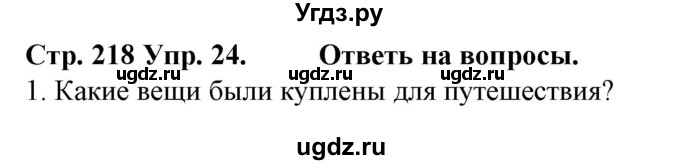 Угдз.ру

Стр. 218 Упр. 24. Ответь на вопросы.

ugdz.ru ugdz.ru ugdz.ru

1. Какие вещи были куплены для путешествия?

ugdz.ru